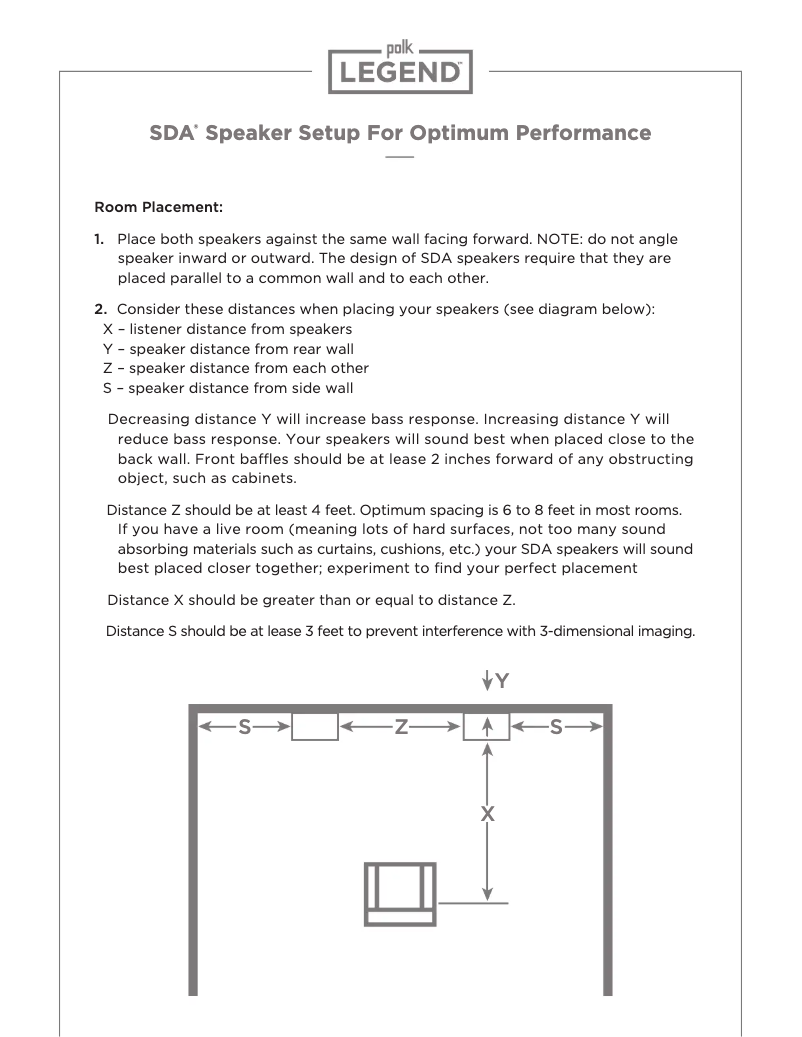 polk
LEGEND™

SDA® Speaker Setup For Optimum Performance

Room Placement:

1. Place both speakers against the same wall facing forward. NOTE: do not angle speaker inward or outward. The design of SDA speakers require that they are placed parallel to a common wall and to each other.

2. Consider these distances when placing your speakers (see diagram below):
X – listener distance from speakers
Y – speaker distance from rear wall
Z – speaker distance from each other
S – speaker distance from side wall

Decreasing distance Y will increase bass response. Increasing distance Y will reduce bass response. Your speakers will sound best when placed close to the back wall. Front baffles should be at lease 2 inches forward of any obstructing object, such as cabinets.

Distance Z should be at least 4 feet. Optimum spacing is 6 to 8 feet in most rooms. If you have a live room (meaning lots of hard surfaces, not too many sound absorbing materials such as curtains, cushions, etc.) your SDA speakers will sound best placed closer together; experiment to find your perfect placement

Distance X should be greater than or equal to distance Z.

Distance S should be at lease 3 feet to prevent interference with 3-dimensional imaging.

Y
S
Z
S
X